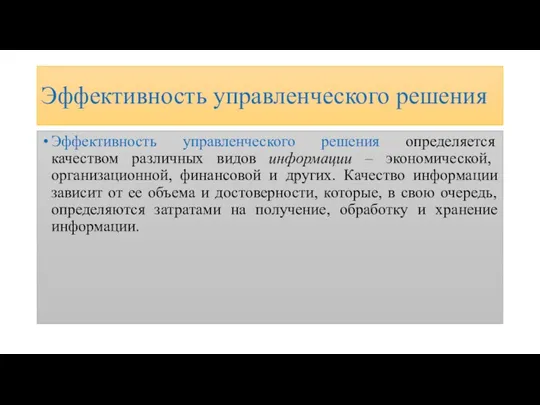 Эффективность управленческого решения

• Эффективность управленческого решения определяется качеством различных видов информации – экономической, организационной, финансовой и других. Качество информации зависит от ее объема и достоверности, которые, в свою очередь, определяются затратами на получение, обработку и хранение информации.